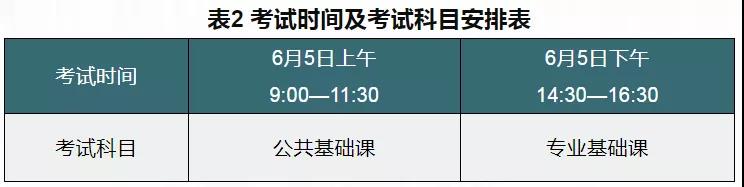 表2 考试时间及考试科目安排表

| 考试时间 | 6月5日上午 9:00—11:30 | 6月5日下午 14:30—16:30 |
|---|---|---|
| 考试科目 | 公共基础课 | 专业基础课 |